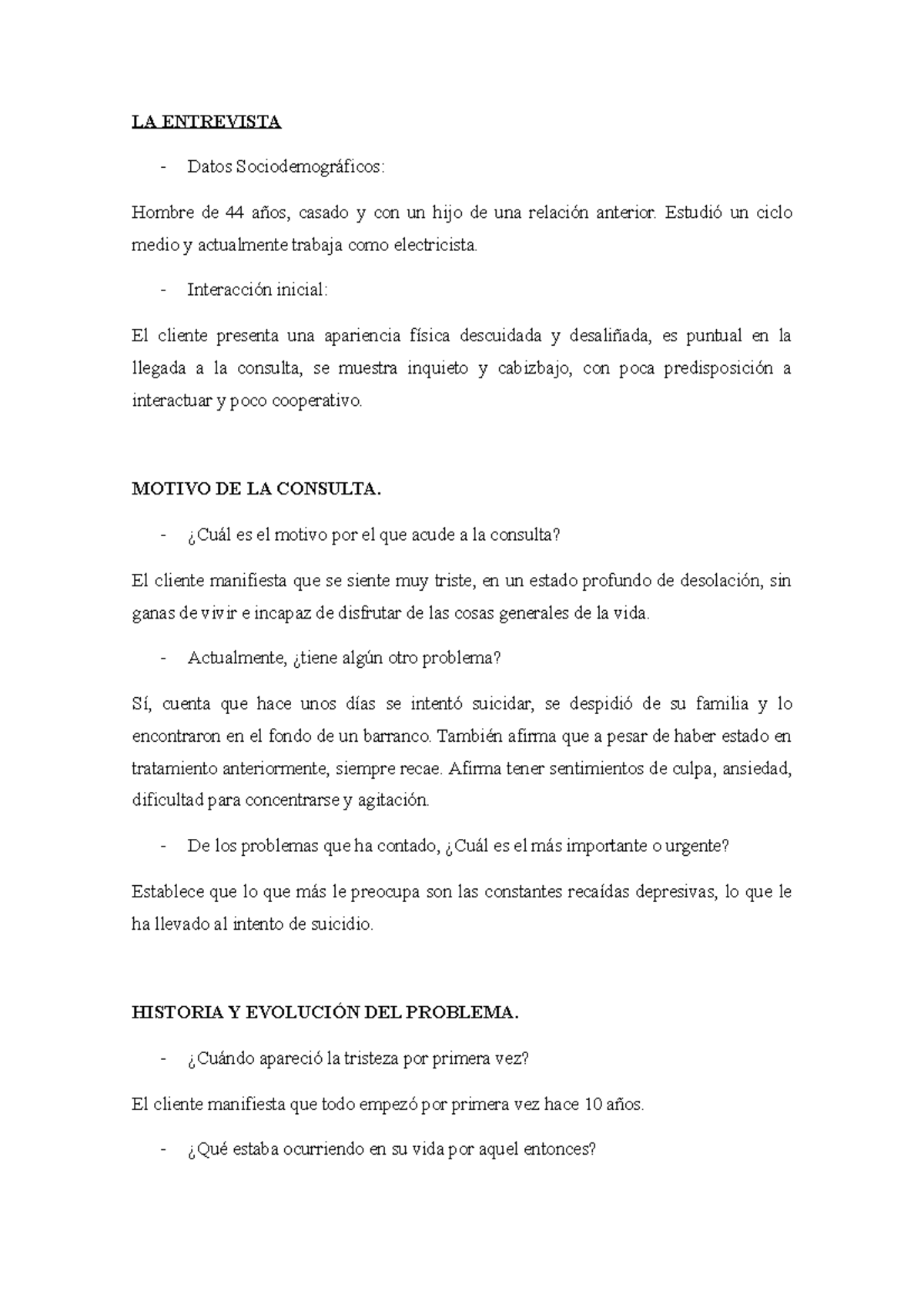 LA ENTREVISTA

- Datos Sociodemográficos:

Hombre de 44 años, casado y con un hijo de una relación anterior. Estudió un ciclo medio y actualmente trabaja como electricista.

- Interacción inicial:

El cliente presenta una apariencia física descuidada y desaliñada, es puntual en la llegada a la consulta, se muestra inquieto y cabizbajo, con poca predisposición a interactuar y poco cooperativo.

MOTIVO DE LA CONSULTA.

- ¿Cuál es el motivo por el que acude a la consulta?

El cliente manifiesta que se siente muy triste, en un estado profundo de desolación, sin ganas de vivir e incapaz de disfrutar de las cosas generales de la vida.

- Actualmente, ¿tiene algún otro problema?

Sí, cuenta que hace unos días se intentó suicidar, se despidió de su familia y lo encontraron en el fondo de un barranco. También afirma que a pesar de haber estado en tratamiento anteriormente, siempre recae. Afirma tener sentimientos de culpa, ansiedad, dificultad para concentrarse y agitación.

- De los problemas que ha contado, ¿Cuál es el más importante o urgente?

Establece que lo que más le preocupa son las constantes recaídas depresivas, lo que le ha llevado al intento de suicidio.

HISTORIA Y EVOLUCIÓN DEL PROBLEMA.

- ¿Cuándo apareció la tristeza por primera vez?

El cliente manifiesta que todo empezó por primera vez hace 10 años.

- ¿Qué estaba ocurriendo en su vida por aquel entonces?